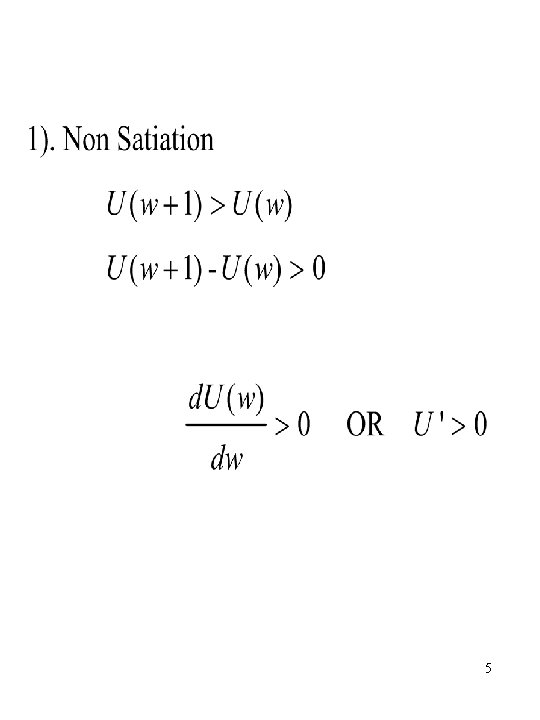 1). Non Satiation

$U(w+1) > U(w)$

$U(w+1) - U(w) > 0$

$\frac{dU(w)}{dw} > 0$ OR $U' > 0$

5